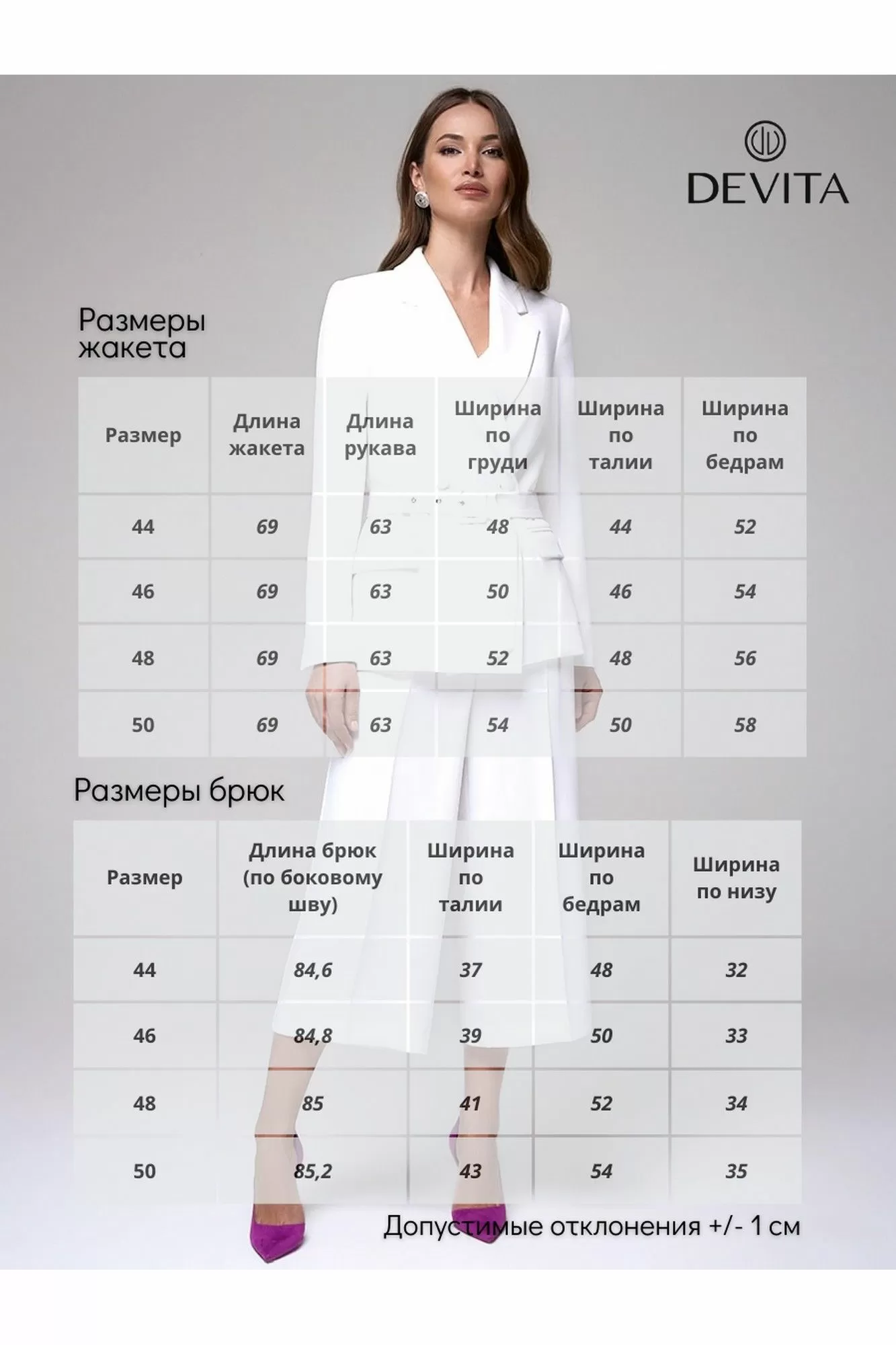 DEVITA

Размеры жакета

| Размер | Длина жакета | Длина рукава | Ширина по груди | Ширина по талии | Ширина по бедрам |
|---|---|---|---|---|---|
| 44 | 69 | 63 | 48 | 44 | 52 |
| 46 | 69 | 63 | 50 | 46 | 54 |
| 48 | 69 | 63 | 52 | 48 | 56 |
| 50 | 69 | 63 | 54 | 50 | 58 |

Размеры брюк

| Размер | Длина брюк (по боковому шву) | Ширина по талии | Ширина по бедрам | Ширина по низу |
|---|---|---|---|---|
| 44 | 84,6 | 37 | 48 | 32 |
| 46 | 84,8 | 39 | 50 | 33 |
| 48 | 85 | 41 | 52 | 34 |
| 50 | 85,2 | 43 | 54 | 35 |

Допустимые отклонения +/- 1 см